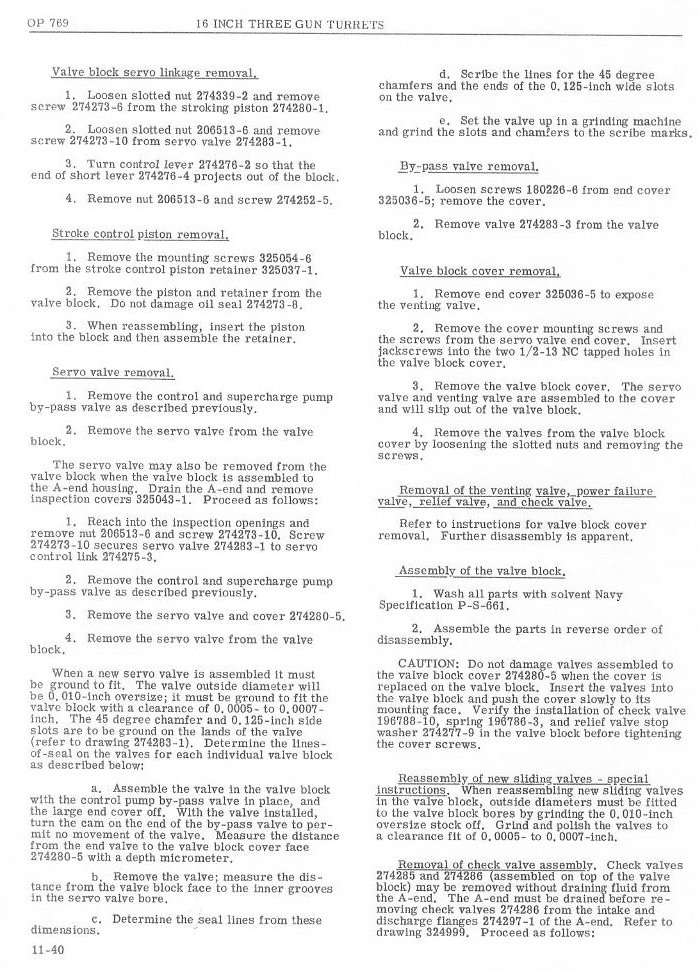 OP 769 16 INCH THREE GUN TURRETS

Valve block servo linkage removal.

1. Loosen slotted nut 274339-2 and remove screw 274273-6 from the stroking piston 274280-1.

2. Loosen slotted nut 206513-6 and remove screw 274273-10 from servo valve 274283-1.

3. Turn control lever 274276-2 so that the end of short lever 274276-4 projects out of the block.

4. Remove nut 206513-6 and screw 274252-5.

Stroke control piston removal.

1. Remove the mounting screws 325054-6 from the stroke control piston retainer 325037-1.

2. Remove the piston and retainer from the valve block. Do not damage oil seal 274273-8.

3. When reassembling, insert the piston into the block and then assemble the retainer.

Servo valve removal.

1. Remove the control and supercharge pump by-pass valve as described previously.

2. Remove the servo valve from the valve block.

The servo valve may also be removed from the valve block when the valve block is assembled to the A-end housing. Drain the A-end and remove inspection covers 325043-1. Proceed as follows:

1. Reach into the inspection openings and remove nut 206513-6 and screw 274273-10. Screw 274273-10 secures servo valve 274283-1 to servo control link 274275-3.

2. Remove the control and supercharge pump by-pass valve as described previously.

3. Remove the servo valve and cover 274280-5.

4. Remove the servo valve from the valve block.

When a new servo valve is assembled it must be ground to fit. The valve outside diameter will be 0.010-inch oversize; it must be ground to fit the valve block with a clearance of 0.0005- to 0.0007-inch. The 45 degree chamfer and 0.125-inch side slots are to be ground on the lands of the valve (refer to drawing 274283-1). Determine the lines-of-seal on the valves for each individual valve block as described below:

a. Assemble the valve in the valve block with the control pump by-pass valve in place, and the large end cover off. With the valve installed, turn the cam on the end of the by-pass valve to permit no movement of the valve. Measure the distance from the end valve to the valve block cover face 274280-5 with a depth micrometer.

b. Remove the valve; measure the distance from the valve block face to the inner grooves in the servo valve bore.

c. Determine the seal lines from these dimensions.

d. Scribe the lines for the 45 degree chamfers and the ends of the 0.125-inch wide slots on the valve.

e. Set the valve up in a grinding machine and grind the slots and chamfers to the scribe marks.

By-pass valve removal.

1. Loosen screws 180226-6 from end cover 325036-5; remove the cover.

2. Remove valve 274283-3 from the valve block.

Valve block cover removal.

1. Remove end cover 325036-5 to expose the venting valve.

2. Remove the cover mounting screws and the screws from the servo valve end cover. Insert jackscrews into the two 1/2-13 NC tapped holes in the valve block cover.

3. Remove the valve block cover. The servo valve and venting valve are assembled to the cover and will slip out of the valve block.

4. Remove the valves from the valve block cover by loosening the slotted nuts and removing the screws.

Removal of the venting valve, power failure valve, relief valve, and check valve.

Refer to instructions for valve block cover removal. Further disassembly is apparent.

Assembly of the valve block.

1. Wash all parts with solvent Navy Specification P-S-661.

2. Assemble the parts in reverse order of disassembly.

CAUTION: Do not damage valves assembled to the valve block cover 274280-5 when the cover is replaced on the valve block. Insert the valves into the valve block and push the cover slowly to its mounting face. Verify the installation of check valve 196788-10, spring 196786-3, and relief valve stop washer 274277-9 in the valve block before tightening the cover screws.

Reassembly of new sliding valves - special instructions. When reassembling new sliding valves in the valve block, outside diameters must be fitted to the valve block bores by grinding the 0.010-inch oversize stock off. Grind and polish the valves to a clearance fit of 0.0005- to 0.0007-inch.

Removal of check valve assembly. Check valves 274285 and 274286 (assembled on top of the valve block) may be removed without draining fluid from the A-end. The A-end must be drained before removing check valves 274286 from the intake and discharge flanges 274297-1 of the A-end. Refer to drawing 324999. Proceed as follows:

11-40